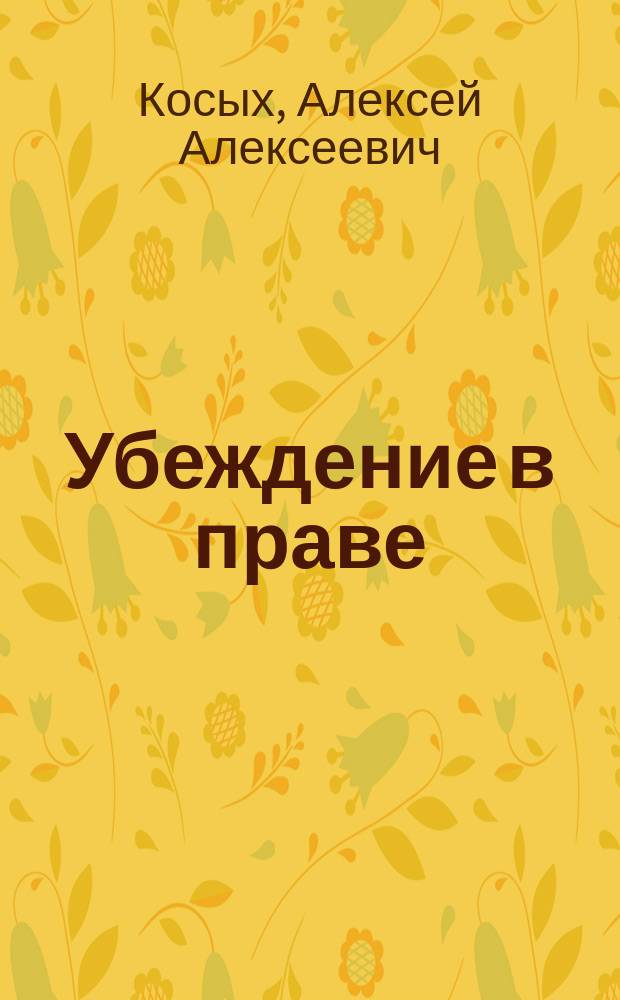 Косых, Алексей Алексеевич

Убеждение в праве